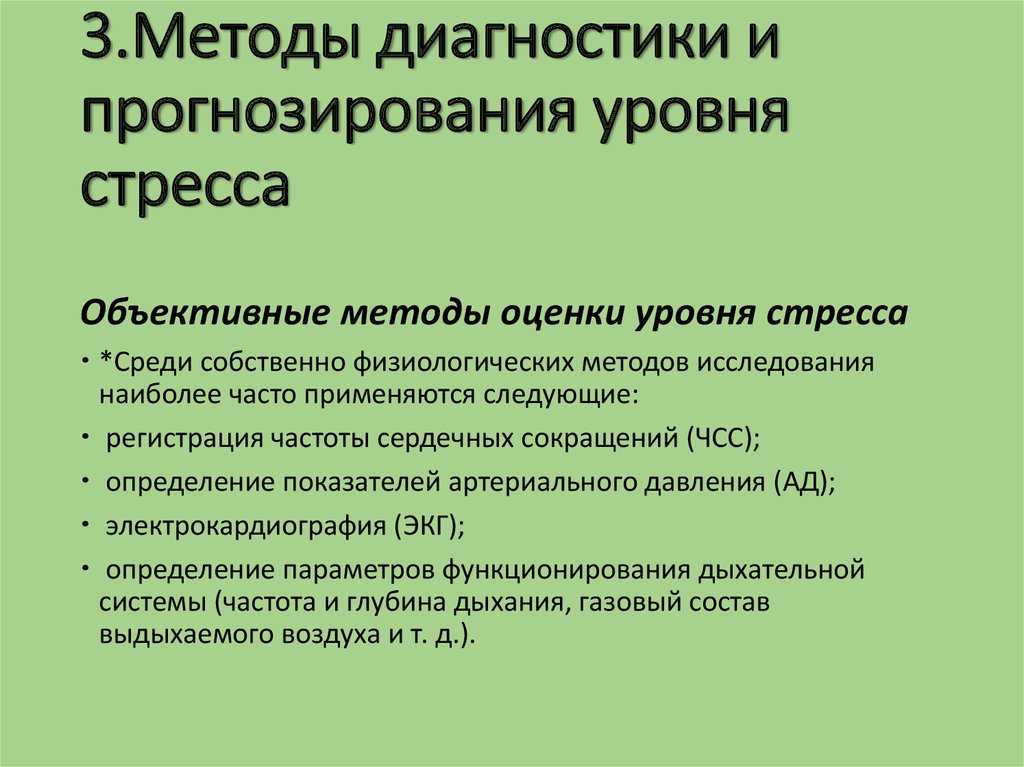 3.Методы диагностики и прогнозирования уровня стресса

Объективные методы оценки уровня стресса

• *Среди собственно физиологических методов исследования наиболее часто применяются следующие:

• регистрация частоты сердечных сокращений (ЧСС);

• определение показателей артериального давления (АД);

• электрокардиография (ЭКГ);

• определение параметров функционирования дыхательной системы (частота и глубина дыхания, газовый состав выдыхаемого воздуха и т. д.).